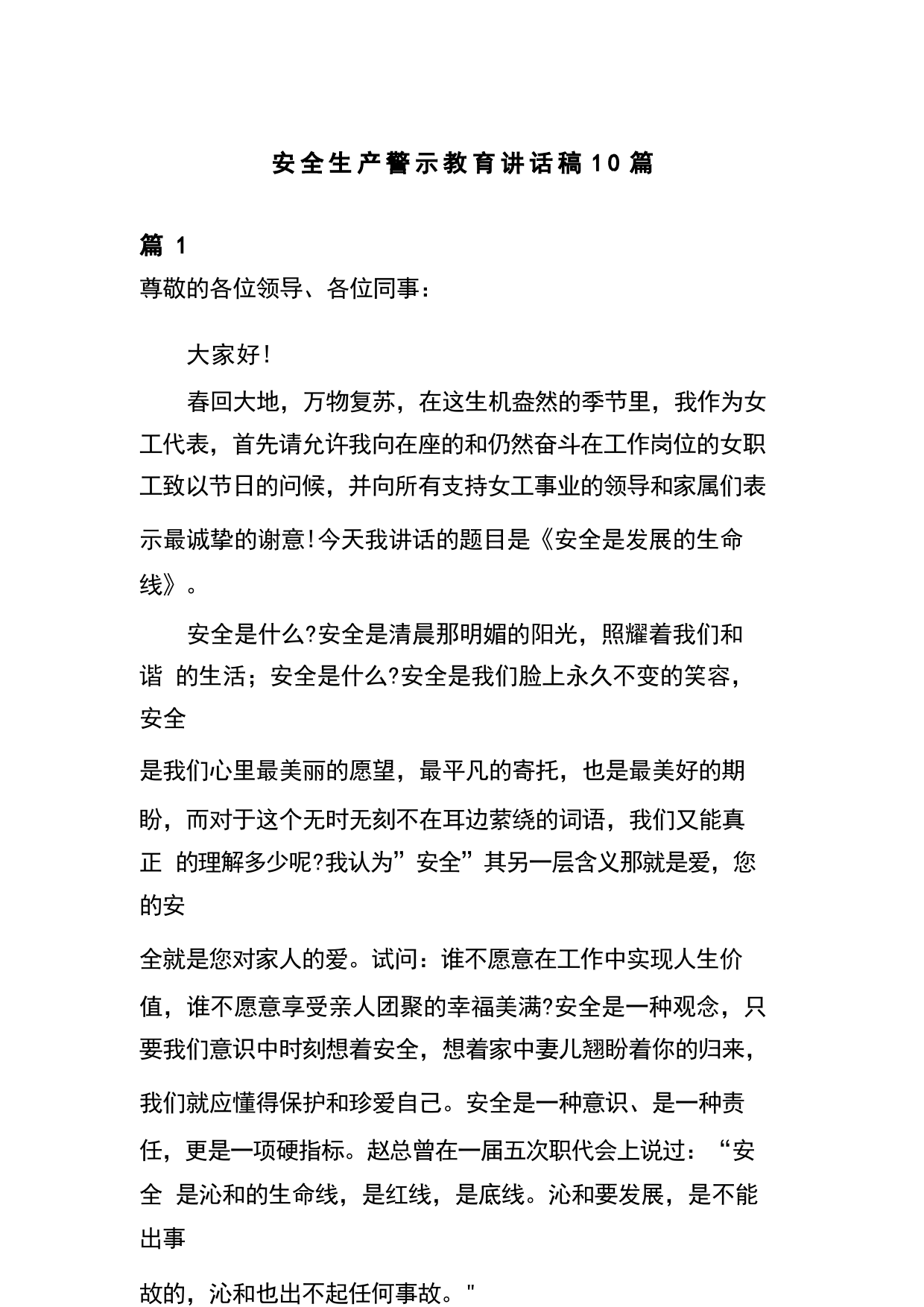 安全生产警示教育讲话稿10篇

篇 1

尊敬的各位领导、各位同事：

大家好!

春回大地，万物复苏，在这生机盎然的季节里，我作为女工代表，首先请允许我向在座的和仍然奋斗在工作岗位的女职工致以节日的问候，并向所有支持女工事业的领导和家属们表示最诚挚的谢意!今天我讲话的题目是《安全是发展的生命线》。

安全是什么?安全是清晨那明媚的阳光，照耀着我们和谐 的生活；安全是什么?安全是我们脸上永久不变的笑容，安全是我们心里最美丽的愿望，最平凡的寄托，也是最美好的期盼，而对于这个无时无刻不在耳边萦绕的词语，我们又能真正 的理解多少呢?我认为”安全”其另一层含义那就是爱，您的安全就是您对家人的爱。试问：谁不愿意在工作中实现人生价值，谁不愿意享受亲人团聚的幸福美满?安全是一种观念，只要我们意识中时刻想着安全，想着家中妻儿翘盼着你的归来，我们就应懂得保护和珍爱自己。安全是一种意识、是一种责任，更是一项硬指标。赵总曾在一届五次职代会上说过：“安全 是沁和的生命线，是红线，是底线。沁和要发展，是不能出事故的，沁和也出不起任何事故。"